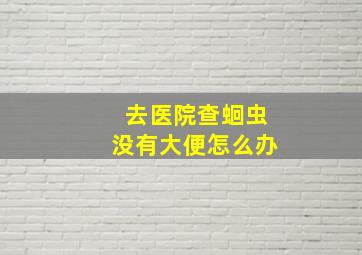 去医院查蛔虫
没有大便怎么办